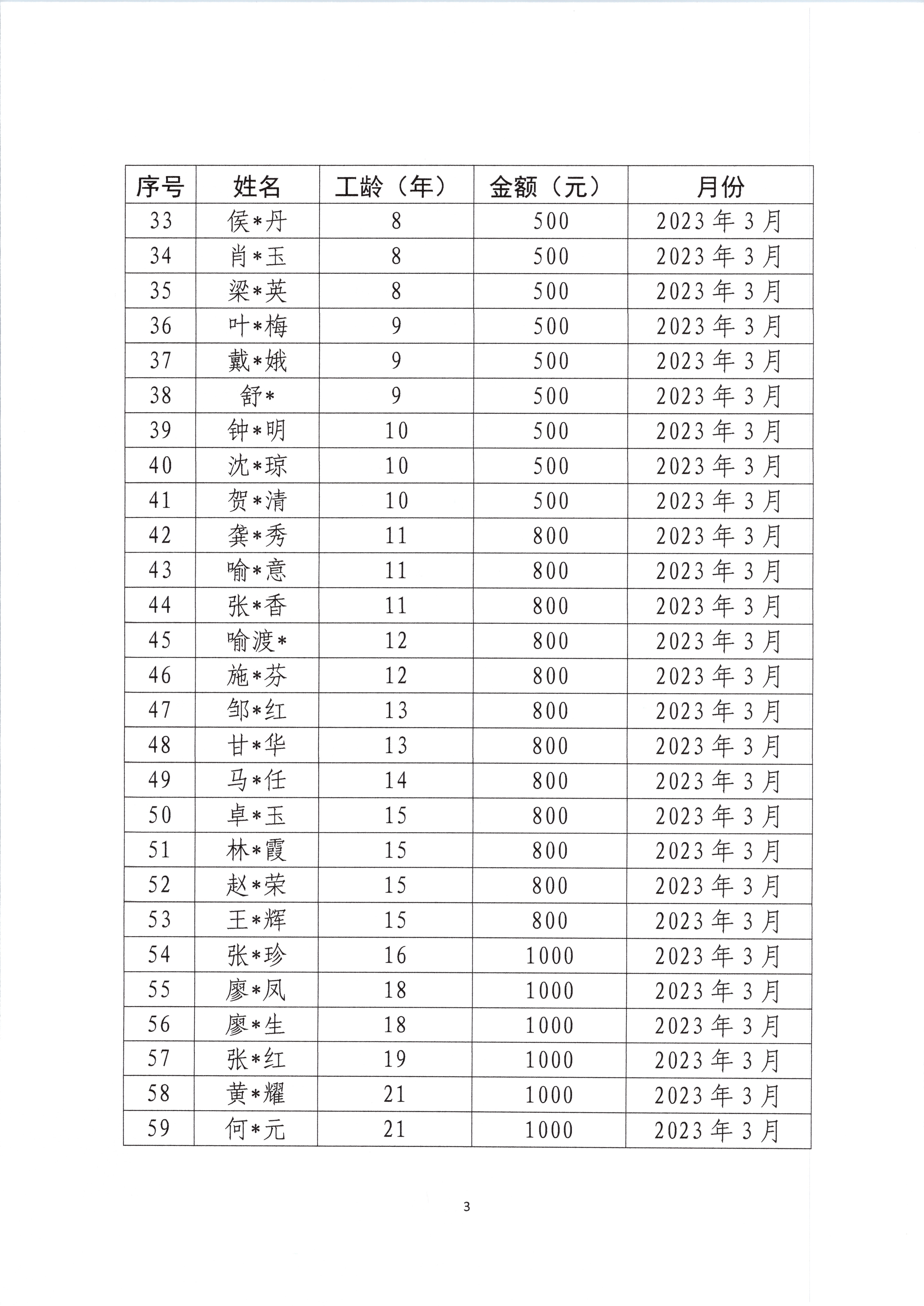 | 序号 | 姓名 | 工龄（年） | 金额（元） | 月份 |
|---|---|---|---|---|
| 33 | 侯*丹 | 8 | 500 | 2023年3月 |
| 34 | 肖*玉 | 8 | 500 | 2023年3月 |
| 35 | 梁*英 | 8 | 500 | 2023年3月 |
| 36 | 叶*梅 | 9 | 500 | 2023年3月 |
| 37 | 戴*娥 | 9 | 500 | 2023年3月 |
| 38 | 舒* | 9 | 500 | 2023年3月 |
| 39 | 钟*明 | 10 | 500 | 2023年3月 |
| 40 | 沈*琼 | 10 | 500 | 2023年3月 |
| 41 | 贺*清 | 10 | 500 | 2023年3月 |
| 42 | 龚*秀 | 11 | 800 | 2023年3月 |
| 43 | 喻*意 | 11 | 800 | 2023年3月 |
| 44 | 张*香 | 11 | 800 | 2023年3月 |
| 45 | 喻渡* | 12 | 800 | 2023年3月 |
| 46 | 施*芬 | 12 | 800 | 2023年3月 |
| 47 | 邹*红 | 13 | 800 | 2023年3月 |
| 48 | 甘*华 | 13 | 800 | 2023年3月 |
| 49 | 马*任 | 14 | 800 | 2023年3月 |
| 50 | 卓*玉 | 15 | 800 | 2023年3月 |
| 51 | 林*霞 | 15 | 800 | 2023年3月 |
| 52 | 赵*荣 | 15 | 800 | 2023年3月 |
| 53 | 王*辉 | 15 | 800 | 2023年3月 |
| 54 | 张*珍 | 16 | 1000 | 2023年3月 |
| 55 | 廖*凤 | 18 | 1000 | 2023年3月 |
| 56 | 廖*生 | 18 | 1000 | 2023年3月 |
| 57 | 张*红 | 19 | 1000 | 2023年3月 |
| 58 | 黄*耀 | 21 | 1000 | 2023年3月 |
| 59 | 何*元 | 21 | 1000 | 2023年3月 |

3